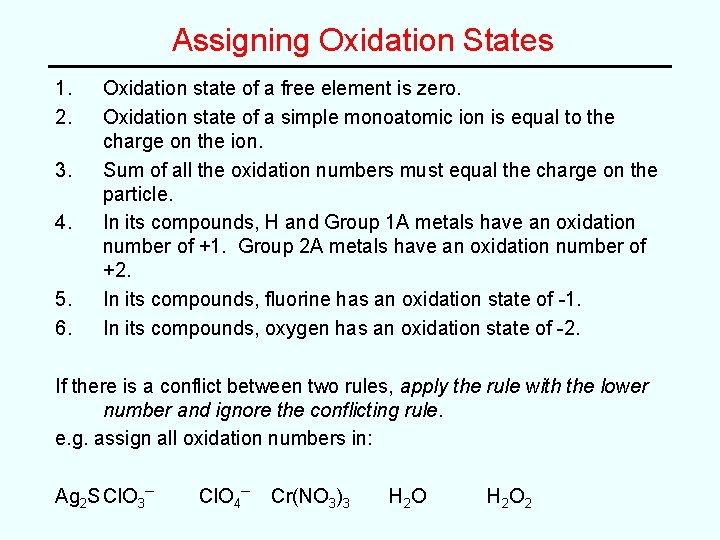 Assigning Oxidation States

1. Oxidation state of a free element is zero.

2. Oxidation state of a simple monoatomic ion is equal to the charge on the ion.

3. Sum of all the oxidation numbers must equal the charge on the particle.

4. In its compounds, H and Group 1A metals have an oxidation number of +1. Group 2A metals have an oxidation number of +2.

5. In its compounds, fluorine has an oxidation state of -1.

6. In its compounds, oxygen has an oxidation state of -2.

If there is a conflict between two rules, apply the rule with the lower number and ignore the conflicting rule.

e.g. assign all oxidation numbers in:

$Ag_2S$ $ClO_3^-$ $ClO_4^-$ $Cr(NO_3)_3$ $H_2O$ $H_2O_2$